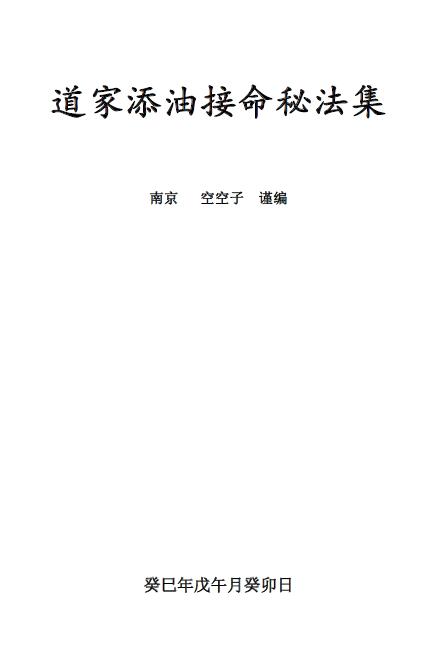 道家添油接命秘法集

南京　空空子　谨编

癸巳年戊午月癸卯日